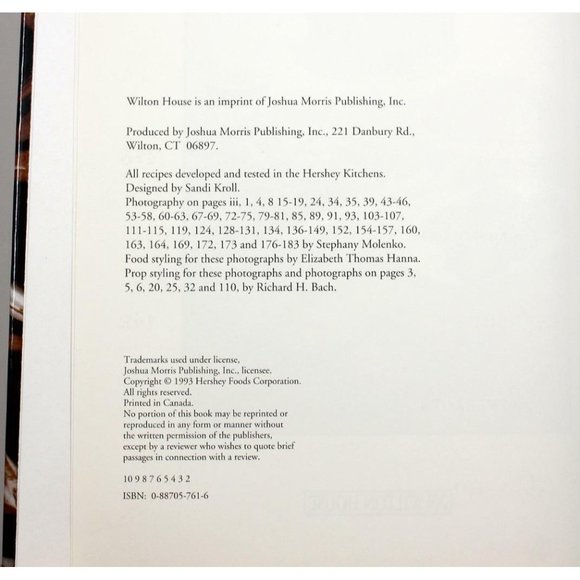 Wilton House is an imprint of Joshua Morris Publishing, Inc.

Produced by Joshua Morris Publishing, Inc., 221 Danbury Rd., Wilton, CT 06897.

All recipes developed and tested in the Hershey Kitchens.
Designed by Sandi Kroll.
Photography on pages iii, 1, 4, 8 15-19, 24, 34, 35, 39, 43-46, 53-58, 60-63, 67-69, 72-75, 79-81, 85, 89, 91, 93, 103-107, 111-115, 119, 124, 128-131, 134, 136-149, 152, 154-157, 160, 163, 164, 169, 172, 173 and 176-183 by Stephany Molenko.
Food styling for these photographs by Elizabeth Thomas Hanna.
Prop styling for these photographs and photographs on pages 3, 5, 6, 20, 25, 32 and 110, by Richard H. Bach.

Trademarks used under license,
Joshua Morris Publishing, Inc., licensee.
Copyright © 1993 Hershey Foods Corporation.
All rights reserved.
Printed in Canada.
No portion of this book may be reprinted or reproduced in any form or manner without the written permission of the publishers, except by a reviewer who wishes to quote brief passages in connection with a review.

10 9 8 7 6 5 4 3 2

ISBN: 0-88705-761-6